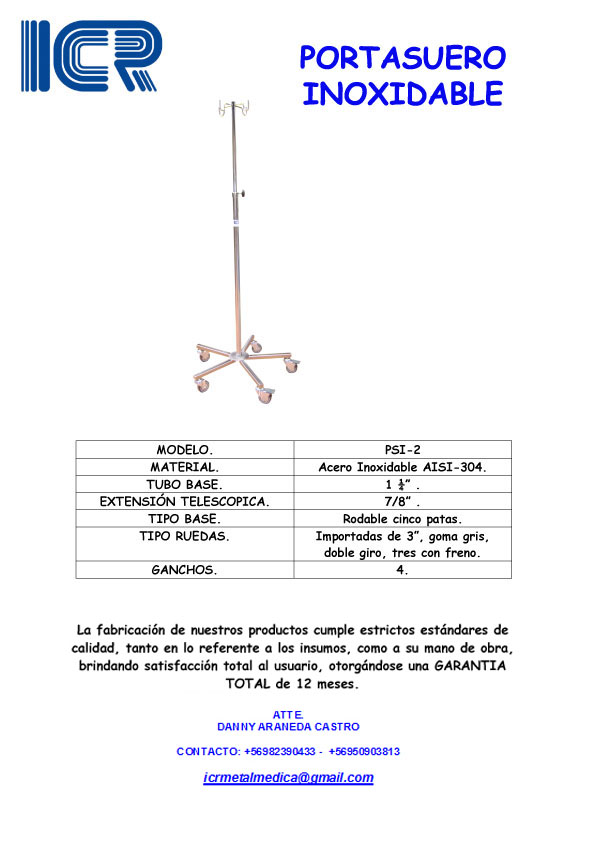 ICR

PORTASUERO INOXIDABLE

| MODELO. | PSI-2 |
|---|---|
| MATERIAL. | Acero Inoxidable AISI-304. |
| TUBO BASE. | 1 ¼" . |
| EXTENSIÓN TELESCOPICA. | 7/8" . |
| TIPO BASE. | Rodable cinco patas. |
| TIPO RUEDAS. | Importadas de 3", goma gris, doble giro, tres con freno. |
| GANCHOS. | 4. |

La fabricación de nuestros productos cumple estrictos estándares de calidad, tanto en lo referente a los insumos, como a su mano de obra, brindando satisfacción total al usuario, otorgándose una GARANTIA TOTAL de 12 meses.

ATTE.
DANNY ARANEDA CASTRO

CONTACTO: +56982390433 - +56950903813

icrmetalmedica@gmail.com